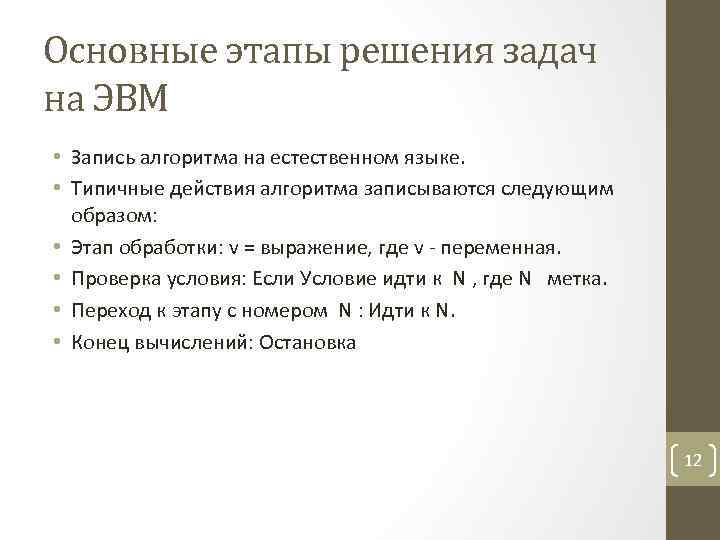 Основные этапы решения задач на ЭВМ

• Запись алгоритма на естественном языке.
• Типичные действия алгоритма записываются следующим образом:
• Этап обработки: v = выражение, где v - переменная.
• Проверка условия: Если Условие идти к N , где N метка.
• Переход к этапу с номером N : Идти к N.
• Конец вычислений: Остановка

12